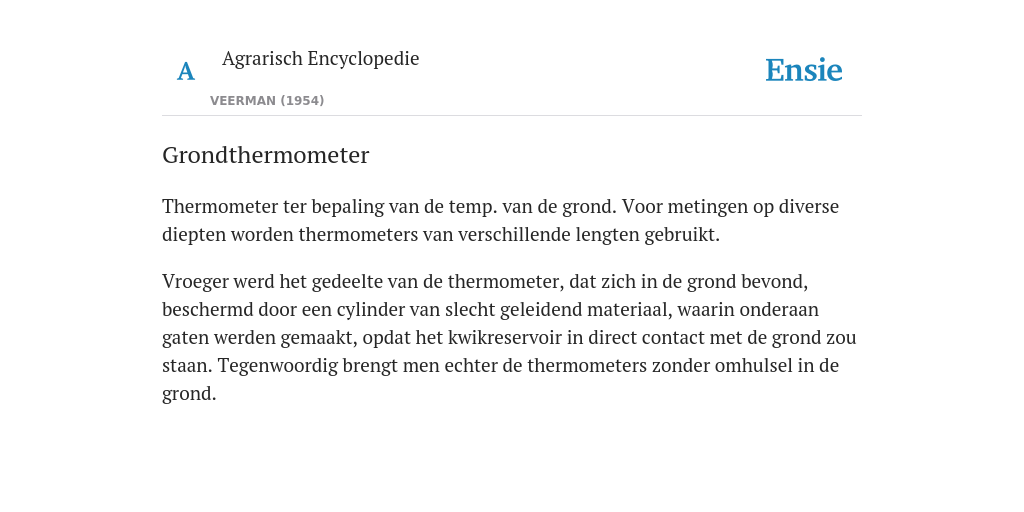 A

Agrarisch Encyclopedie

VEERMAN (1954)

Ensie

Grondthermometer

Thermometer ter bepaling van de temp. van de grond. Voor metingen op diverse diepten worden thermometers van verschillende lengten gebruikt.

Vroeger werd het gedeelte van de thermometer, dat zich in de grond bevond, beschermd door een cylinder van slecht geleidend materiaal, waarin onderaan gaten werden gemaakt, opdat het kwikreservoir in direct contact met de grond zou staan. Tegenwoordig brengt men echter de thermometers zonder omhulsel in de grond.